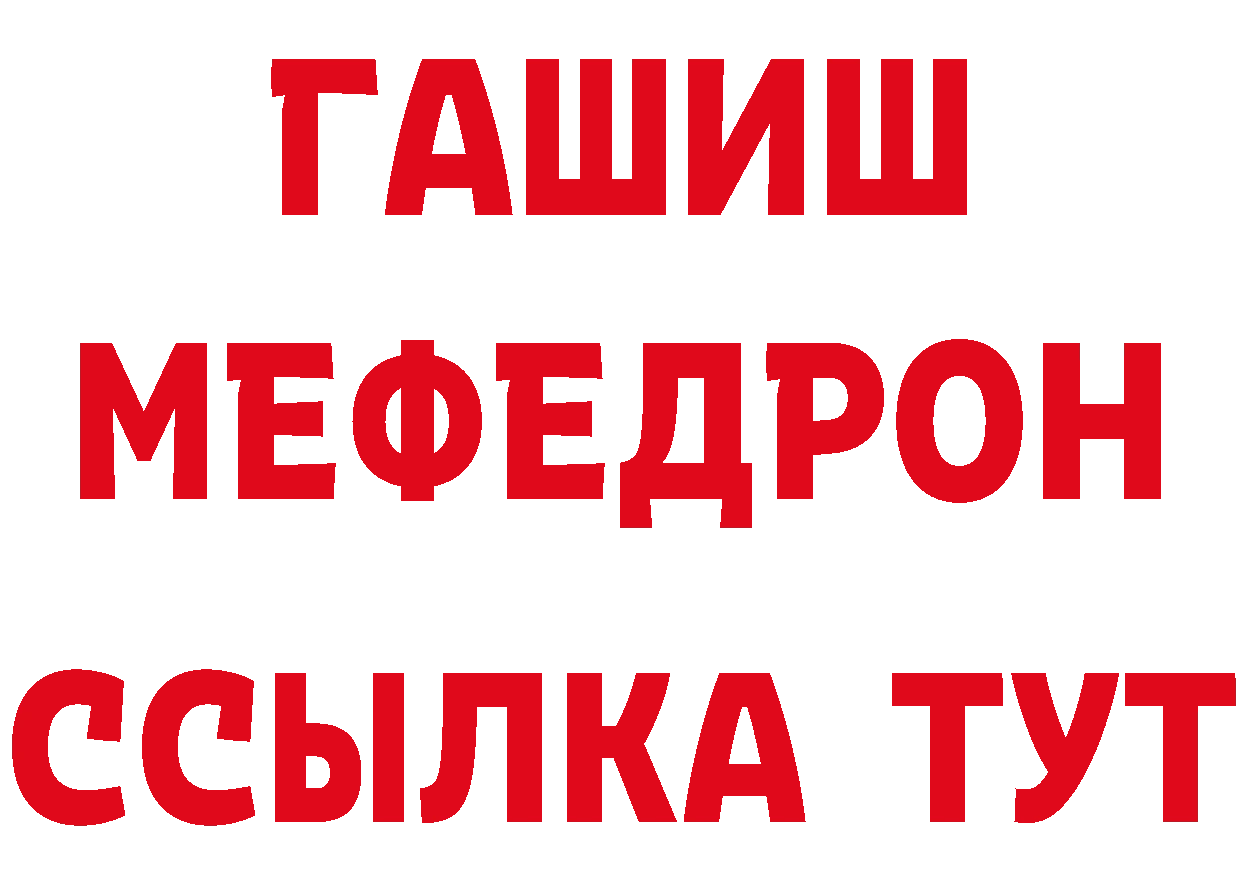 ГАШИШ
МЕФЕДРОН
ССЫЛКА ТУТ